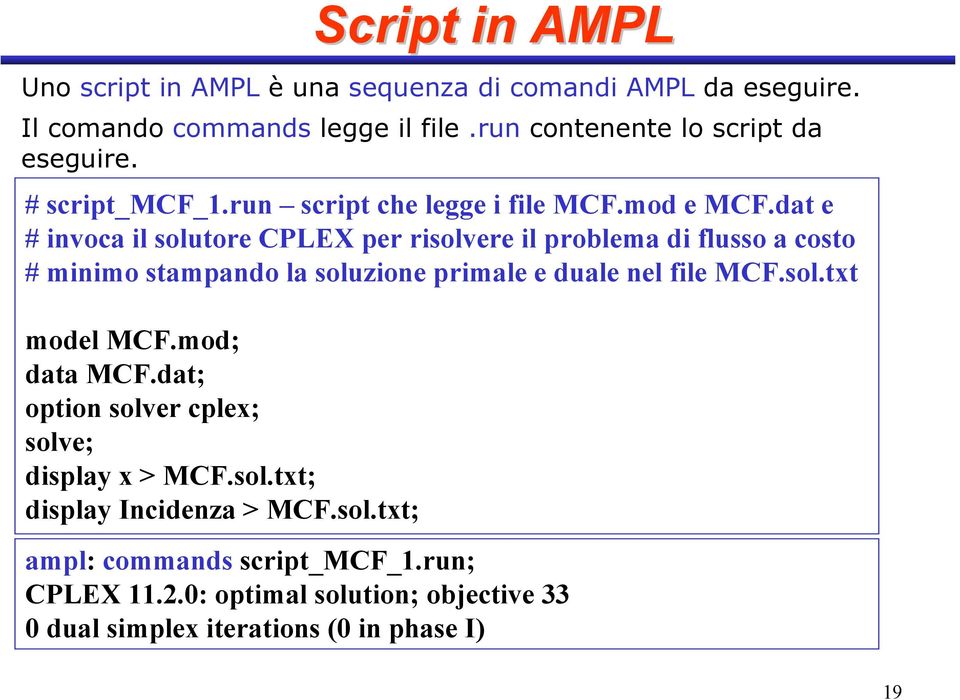 Script in AMPL

Uno script in AMPL è una sequenza di comandi AMPL da eseguire.

Il comando commands legge il file .run contenente lo script da eseguire.

# script_MCF_1.run – script che legge i file MCF.mod e MCF.dat e
# invoca il solutore CPLEX per risolvere il problema di flusso a costo
# minimo stampando la soluzione primale e duale nel file MCF.sol.txt

model MCF.mod;
data MCF.dat;
option solver cplex;
solve;
display x > MCF.sol.txt;
display Incidenza > MCF.sol.txt;

ampl: commands script_MCF_1.run;
CPLEX 11.2.0: optimal solution; objective 33
0 dual simplex iterations (0 in phase I)

19